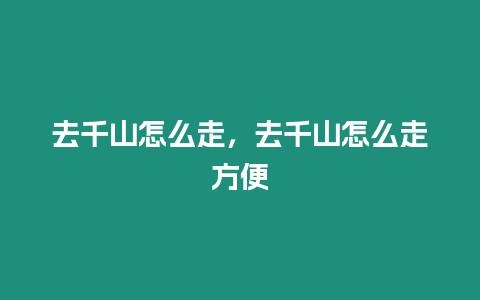 去千山怎么走，去千山怎么走方便